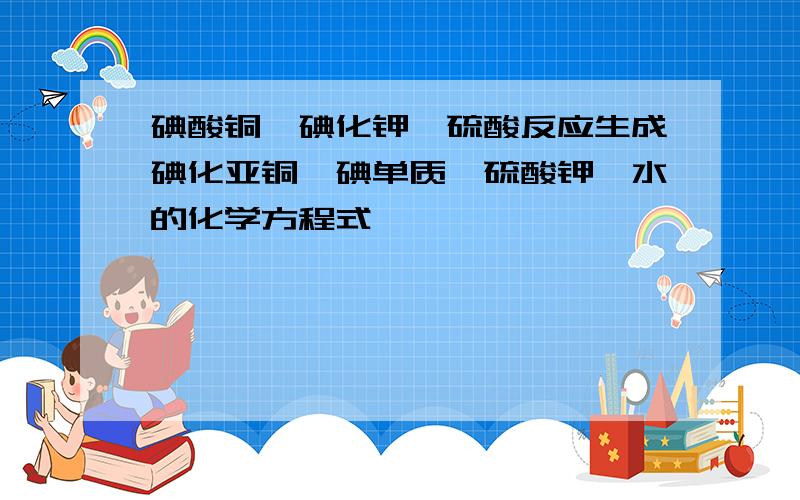 碘酸铜、碘化钾、硫酸反应生成碘化亚铜、碘单质、硫酸钾、水的化学方程式